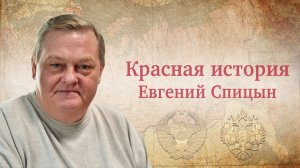 Красная история
Евгений Спицын